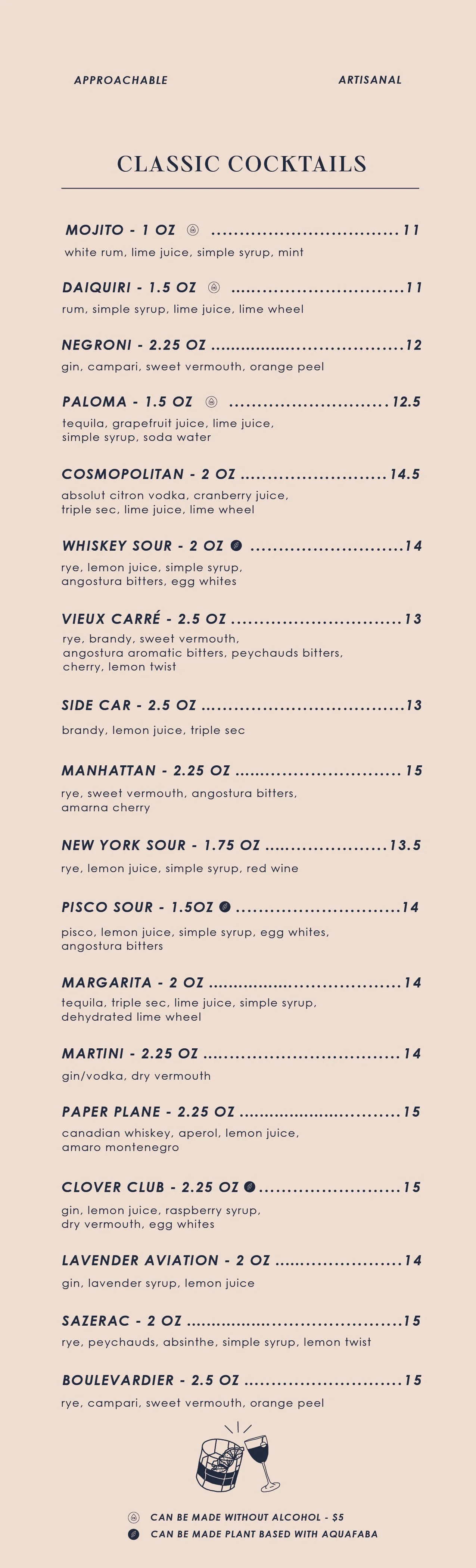 APPROACHABLE

ARTISANAL

CLASSIC COCKTAILS

MOJITO - 1 OZ 11

white rum, lime juice, simple syrup, mint

DAIQUIRI - 1.5 OZ 11

rum, simple syrup, lime juice, lime wheel

NEGRONI - 2.25 OZ 12

gin, campari, sweet vermouth, orange peel

PALOMA - 1.5 OZ 12.5

tequila, grapefruit juice, lime juice, simple syrup, soda water

COSMOPOLITAN - 2 OZ 14.5

absolut citron vodka, cranberry juice, triple sec, lime juice, lime wheel

WHISKEY SOUR - 2 OZ 14

rye, lemon juice, simple syrup, angostura bitters, egg whites

VIEUX CARRÉ - 2.5 OZ 13

rye, brandy, sweet vermouth, angostura aromatic bitters, peychauds bitters, cherry, lemon twist

SIDE CAR - 2.5 OZ 13

brandy, lemon juice, triple sec

MANHATTAN - 2.25 OZ 15

rye, sweet vermouth, angostura bitters, amarna cherry

NEW YORK SOUR - 1.75 OZ 13.5

rye, lemon juice, simple syrup, red wine

PISCO SOUR - 1.5OZ 14

pisco, lemon juice, simple syrup, egg whites, angostura bitters

MARGARITA - 2 OZ 14

tequila, triple sec, lime juice, simple syrup, dehydrated lime wheel

MARTINI - 2.25 OZ 14

gin/vodka, dry vermouth

PAPER PLANE - 2.25 OZ 15

canadian whiskey, aperol, lemon juice, amaro montenegro

CLOVER CLUB - 2.25 OZ 15

gin, lemon juice, raspberry syrup, dry vermouth, egg whites

LAVENDER AVIATION - 2 OZ 14

gin, lavender syrup, lemon juice

SAZERAC - 2 OZ 15

rye, peychauds, absinthe, simple syrup, lemon twist

BOULEVARDIER - 2.5 OZ 15

rye, campari, sweet vermouth, orange peel

CAN BE MADE WITHOUT ALCOHOL - $5
CAN BE MADE PLANT BASED WITH AQUAFABA